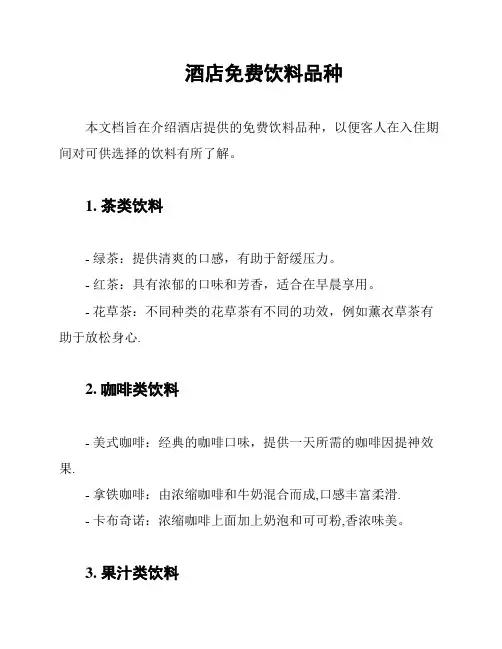 酒店免费饮料品种

本文档旨在介绍酒店提供的免费饮料品种，以便客人在入住期间对可供选择的饮料有所了解。

1. 茶类饮料

- 绿茶：提供清爽的口感，有助于舒缓压力。
- 红茶：具有浓郁的口味和芳香，适合在早晨享用。
- 花草茶：不同种类的花草茶有不同的功效，例如薰衣草茶有助于放松身心.

2. 咖啡类饮料

- 美式咖啡：经典的咖啡口味，提供一天所需的咖啡因提神效果.
- 拿铁咖啡：由浓缩咖啡和牛奶混合而成,口感丰富柔滑.
- 卡布奇诺：浓缩咖啡上面加上奶泡和可可粉,香浓味美。

3. 果汁类饮料